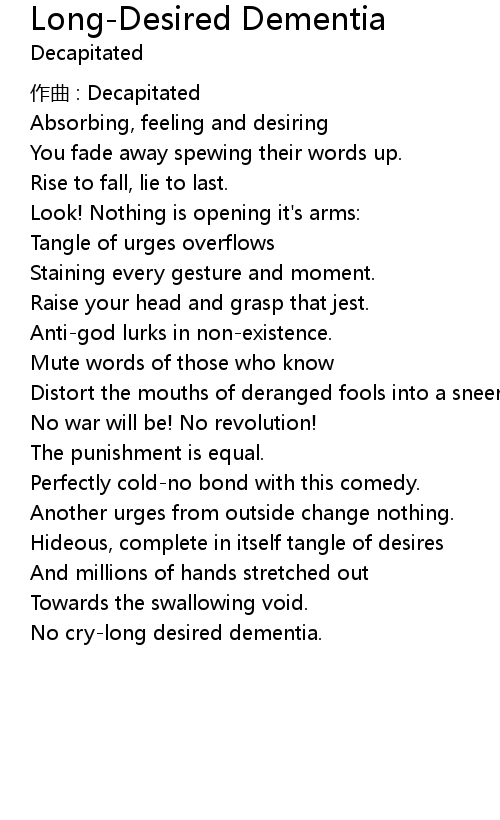 Long-Desired Dementia
Decapitated

作曲 : Decapitated
Absorbing, feeling and desiring
You fade away spewing their words up.
Rise to fall, lie to last.
Look! Nothing is opening it's arms:
Tangle of urges overflows
Staining every gesture and moment.
Raise your head and grasp that jest.
Anti-god lurks in non-existence.
Mute words of those who know
Distort the mouths of deranged fools into a sneer
No war will be! No revolution!
The punishment is equal.
Perfectly cold-no bond with this comedy.
Another urges from outside change nothing.
Hideous, complete in itself tangle of desires
And millions of hands stretched out
Towards the swallowing void.
No cry-long desired dementia.